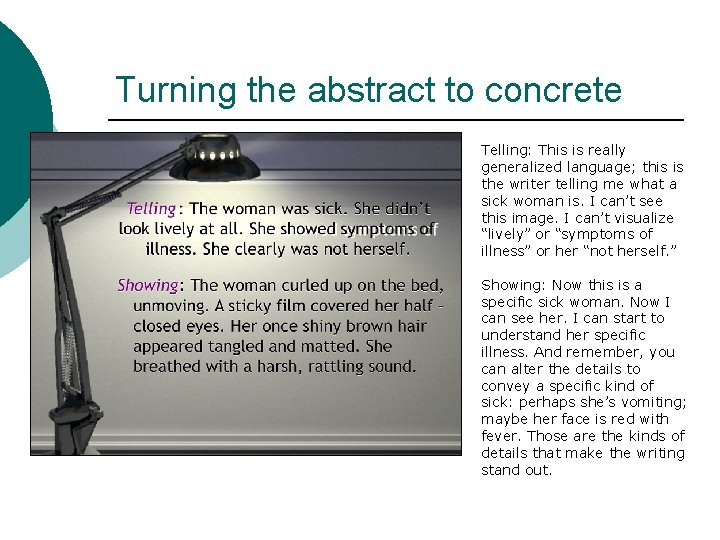 Turning the abstract to concrete

Telling: The woman was sick. She didn't look lively at all. She showed symptoms of illness. She clearly was not herself.

Showing: The woman curled up on the bed, unmoving. A sticky film covered her half - closed eyes. Her once shiny brown hair appeared tangled and matted. She breathed with a harsh, rattling sound.

Telling: This is really generalized language; this is the writer telling me what a sick woman is. I can't see this image. I can't visualize "lively" or "symptoms of illness" or her "not herself."

Showing: Now this is a specific sick woman. Now I can see her. I can start to understand her specific illness. And remember, you can alter the details to convey a specific kind of sick: perhaps she's vomiting; maybe her face is red with fever. Those are the kinds of details that make the writing stand out.